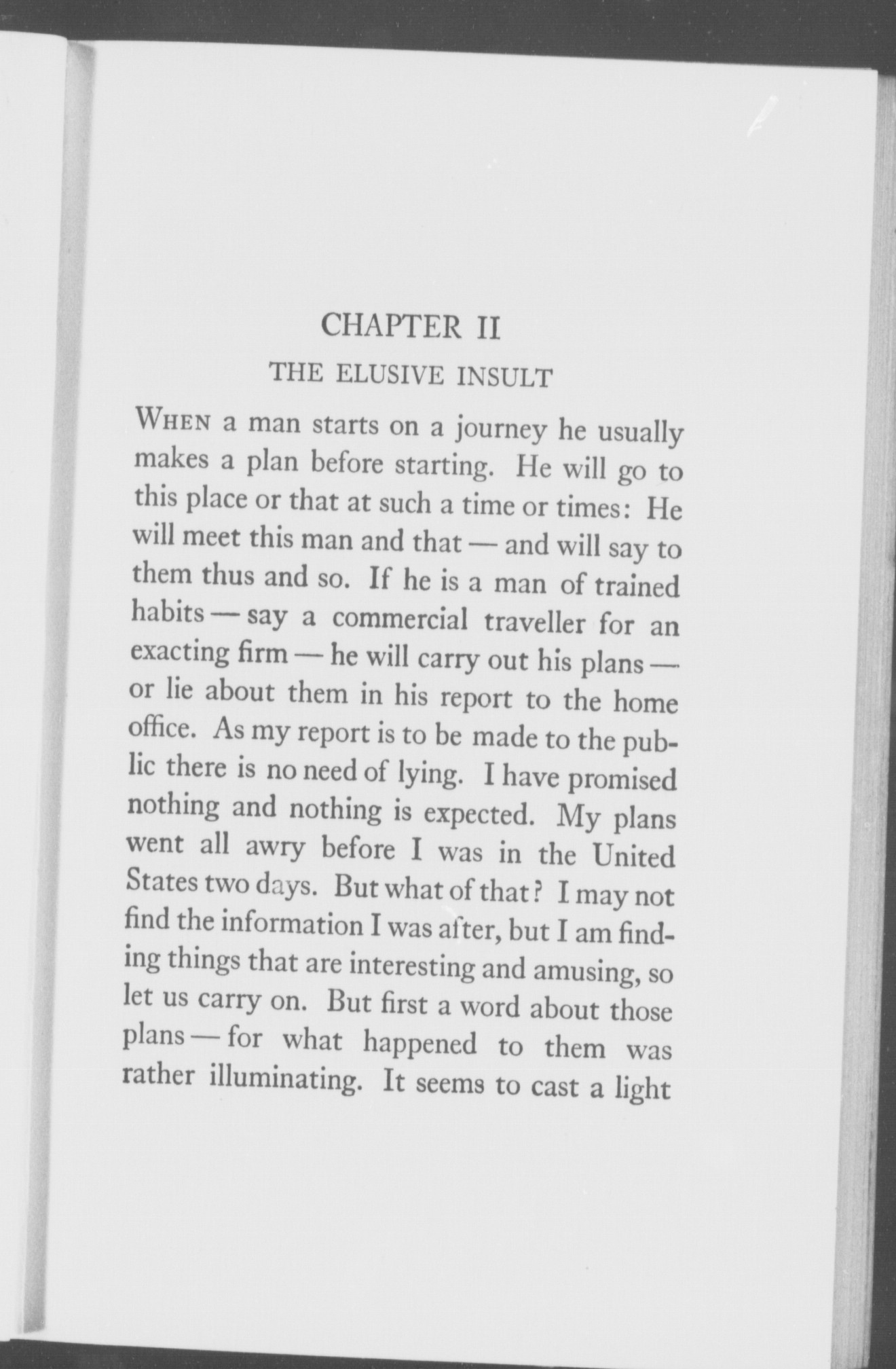 CHAPTER II

THE ELUSIVE INSULT

WHEN a man starts on a journey he usually makes a plan before starting. He will go to this place or that at such a time or times: He will meet this man and that — and will say to them thus and so. If he is a man of trained habits — say a commercial traveller for an exacting firm — he will carry out his plans — or lie about them in his report to the home office. As my report is to be made to the public there is no need of lying. I have promised nothing and nothing is expected. My plans went all awry before I was in the United States two days. But what of that? I may not find the information I was after, but I am finding things that are interesting and amusing, so let us carry on. But first a word about those plans — for what happened to them was rather illuminating. It seems to cast a light